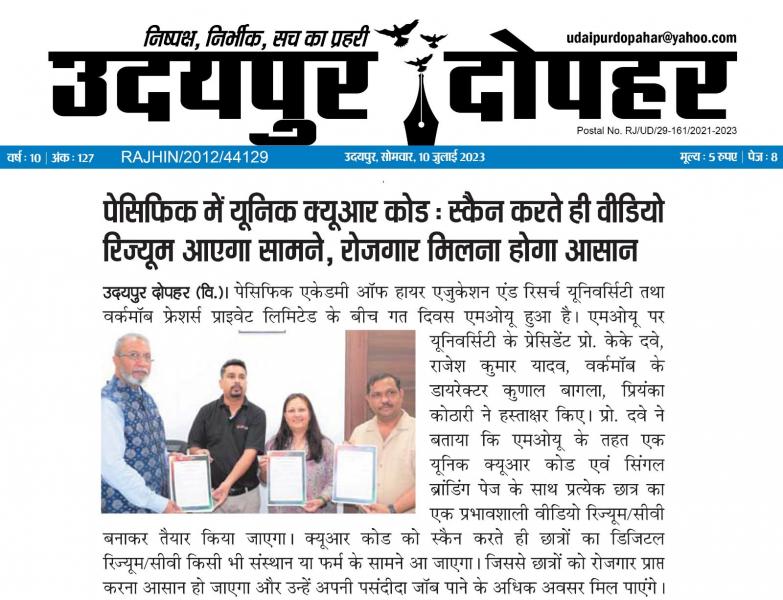 निष्पक्ष, निर्भीक, सच का प्रहरी

udaipurdopahar@yahoo.com

उदयपुर दोपहर

Postal No. RJ/UD/29-161/2021-2023

वर्ष : 10 | अंक : 127 RAJHIN/2012/44129 उदयपुर, सोमवार, 10 जुलाई 2023 मूल्य : 5 रुपए | पेज : 8

पेसिफिक में यूनिक क्यूआर कोड : स्कैन करते ही वीडियो रिज्यूम आएगा सामने, रोजगार मिलना होगा आसान

उदयपुर दोपहर (वि.)। पेसिफिक एकेडमी ऑफ हायर एजुकेशन एंड रिसर्च यूनिवर्सिटी तथा वर्कमॉब फ्रेशर्स प्राइवेट लिमिटेड के बीच गत दिवस एमओयू हुआ है। एमओयू पर यूनिवर्सिटी के प्रेसिडेंट प्रो. केके दवे, राजेश कुमार यादव, वर्कमॉब के डायरेक्टर कुणाल बागला, प्रियंका कोठारी ने हस्ताक्षर किए। प्रो. दवे ने बताया कि एमओयू के तहत एक यूनिक क्यूआर कोड एवं सिंगल ब्रांडिंग पेज के साथ प्रत्येक छात्र का एक प्रभावशाली वीडियो रिज्यूम/सीवी बनाकर तैयार किया जाएगा। क्यूआर कोड को स्कैन करते ही छात्रों का डिजिटल रिज्यूम/सीवी किसी भी संस्थान या फर्म के सामने आ जाएगा। जिससे छात्रों को रोजगार प्राप्त करना आसान हो जाएगा और उन्हें अपनी पसंदीदा जॉब पाने के अधिक अवसर मिल पाएंगे।